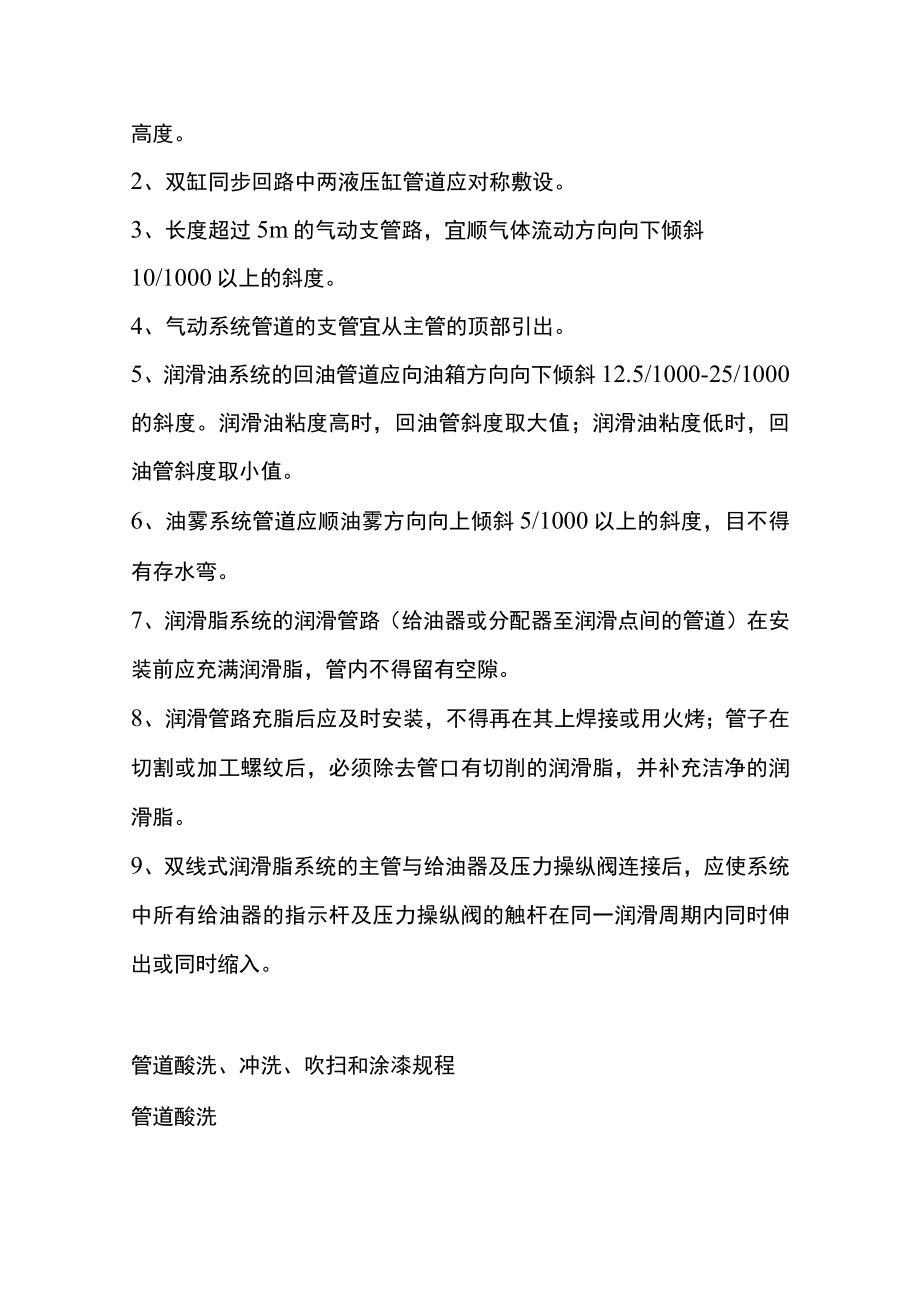 高度。

2、双缸同步回路中两液压缸管道应对称敷设。

3、长度超过 5m 的气动支管路，宜顺气体流动方向向下倾斜 10/1000 以上的斜度。

4、气动系统管道的支管宜从主管的顶部引出。

5、润滑油系统的回油管道应向油箱方向向下倾斜 12.5/1000-25/1000 的斜度。润滑油粘度高时，回油管斜度取大值；润滑油粘度低时，回油管斜度取小值。

6、油雾系统管道应顺油雾方向向上倾斜 5/1000 以上的斜度，目不得有存水弯。

7、润滑脂系统的润滑管路（给油器或分配器至润滑点间的管道）在安装前应充满润滑脂，管内不得留有空隙。

8、润滑管路充脂后应及时安装，不得再在其上焊接或用火烤；管子在切割或加工螺纹后，必须除去管口有切削的润滑脂，并补充洁净的润滑脂。

9、双线式润滑脂系统的主管与给油器及压力操纵阀连接后，应使系统中所有给油器的指示杆及压力操纵阀的触杆在同一润滑周期内同时伸出或同时缩入。

管道酸洗、冲洗、吹扫和涂漆规程

管道酸洗